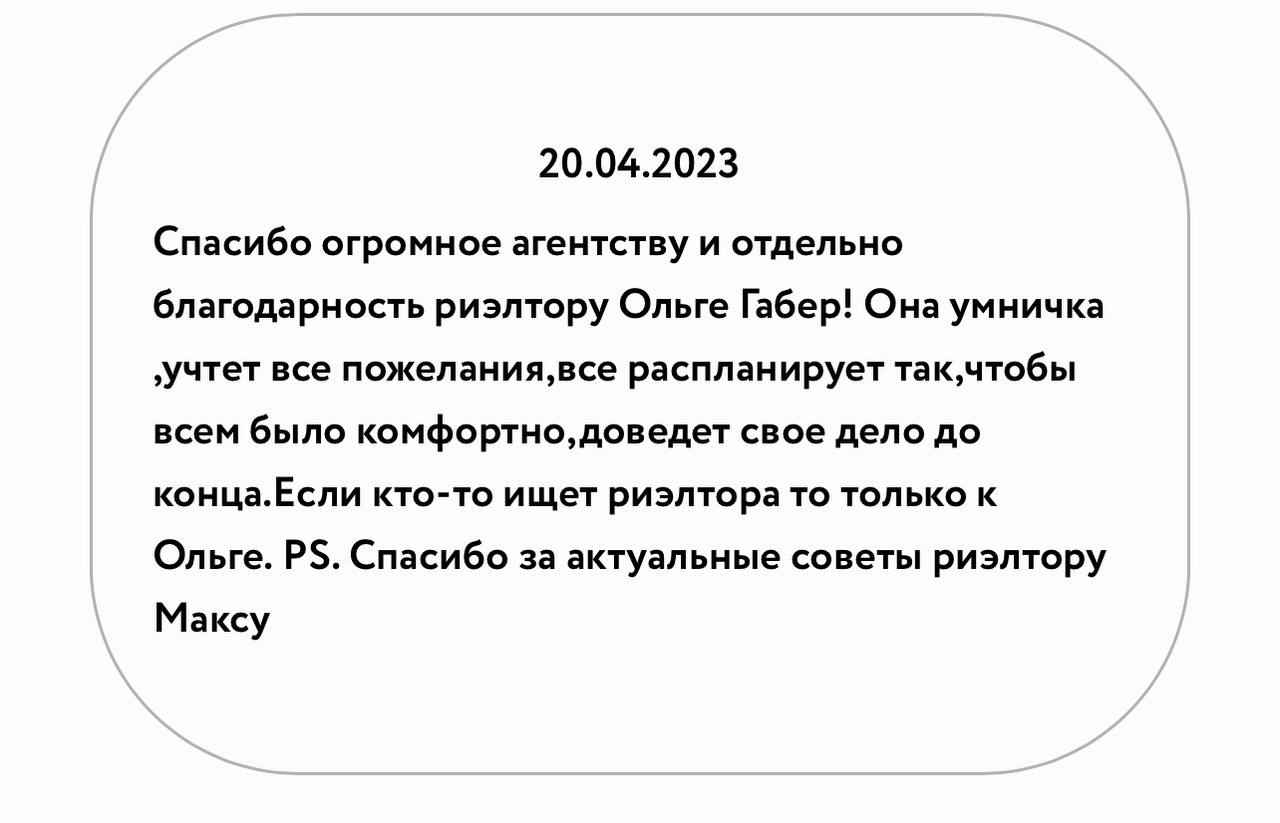 20.04.2023

Спасибо огромное агентству и отдельно благодарность риэлтору Ольге Габер! Она умничка ,учтет все пожелания,все распланирует так,чтобы всем было комфортно,доведет свое дело до конца.Если кто-то ищет риэлтора то только к Ольге. PS. Спасибо за актуальные советы риэлтору Максу